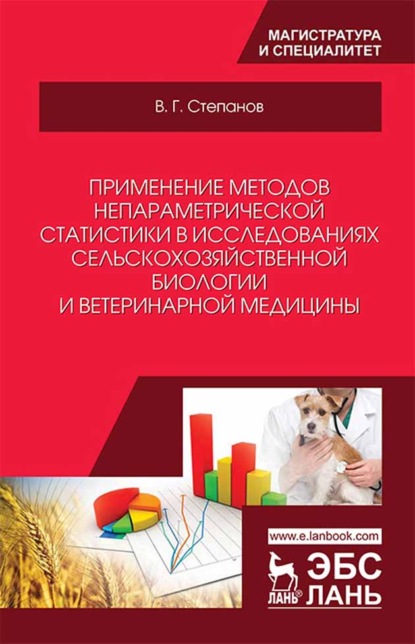 МАГИСТРАТУРА
И СПЕЦИАЛИТЕТ

В. Г. Степанов

ПРИМЕНЕНИЕ МЕТОДОВ НЕПАРАМЕТРИЧЕСКОЙ СТАТИСТИКИ В ИССЛЕДОВАНИЯХ СЕЛЬСКОХОЗЯЙСТВЕННОЙ БИОЛОГИИ И ВЕТЕРИНАРНОЙ МЕДИЦИНЫ

www.e.lanbook.com

ЛАНЬ®

ЭБС
ЛАНЬ